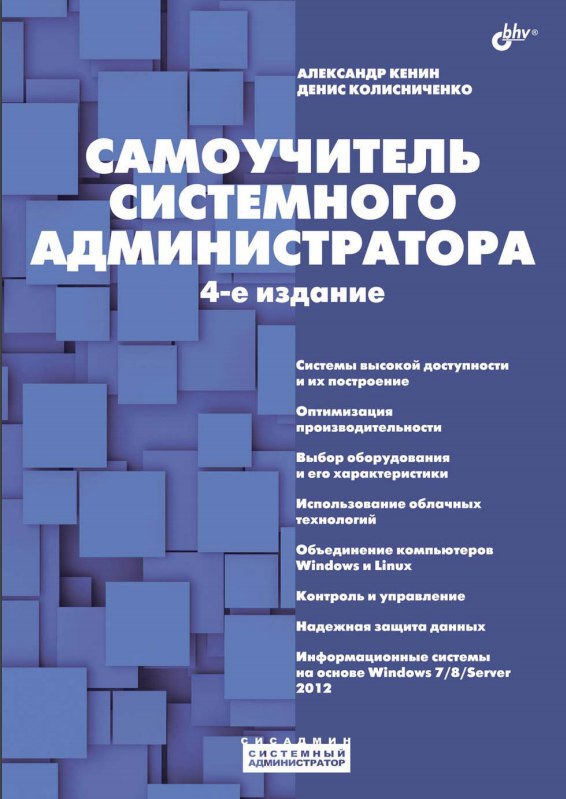 bhv®

АЛЕКСАНДР КЕНИН
ДЕНИС КОЛИСНИЧЕНКО

САМОУЧИТЕЛЬ СИСТЕМНОГО АДМИНИСТРАТОРА

4-е издание

Системы высокой доступности и их построение

Оптимизация производительности

Выбор оборудования и его характеристики

Использование облачных технологий

Объединение компьютеров Windows и Linux

Контроль и управление

Надежная защита данных

Информационные системы на основе Windows 7/8/Server 2012

СИСАДМИН
СИСТЕМНЫЙ АДМИНИСТРАТОР